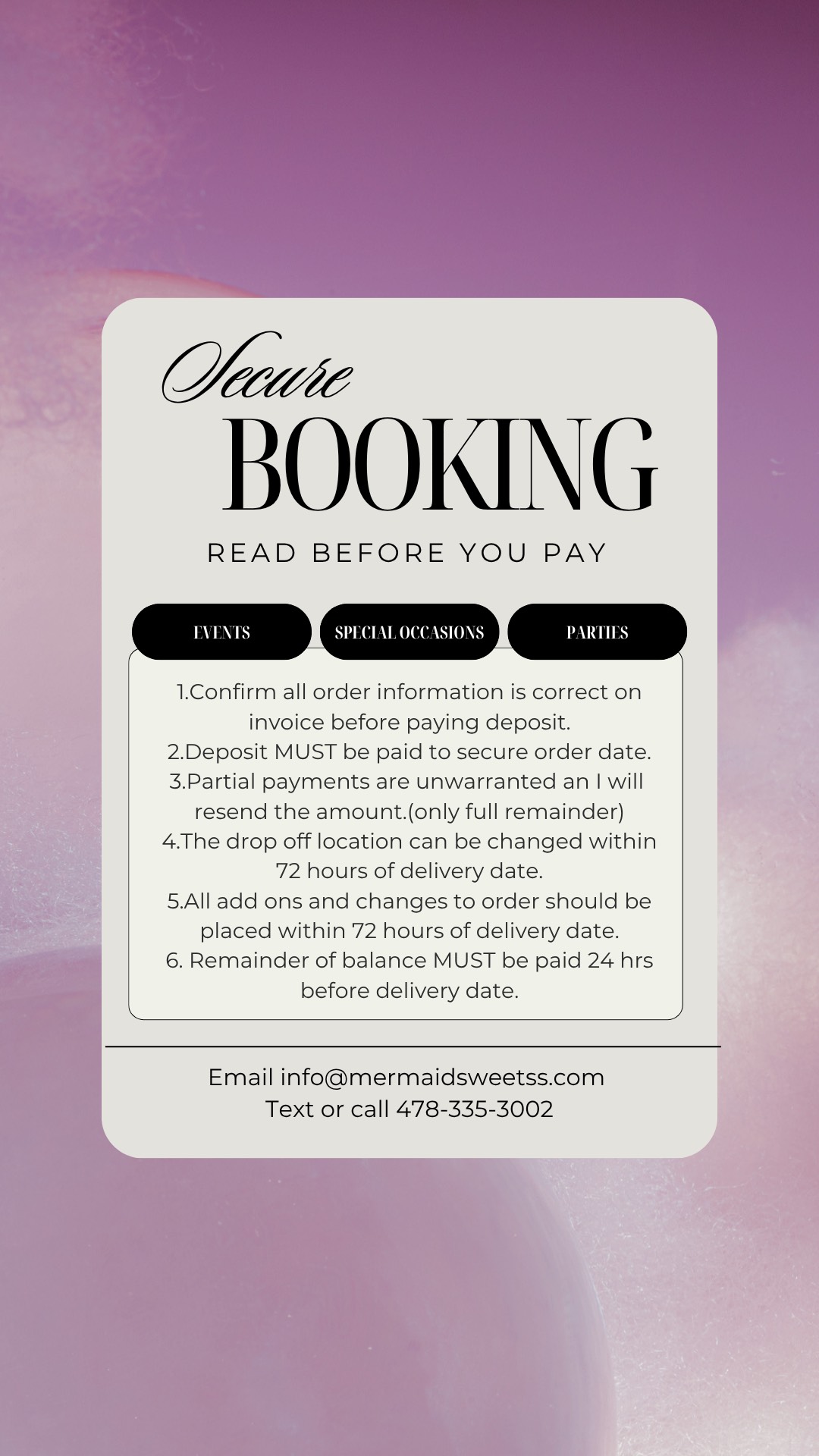 Secure
BOOKING
READ BEFORE YOU PAY

EVENTS
SPECIAL OCCASIONS
PARTIES

1.Confirm all order information is correct on invoice before paying deposit.
2.Deposit MUST be paid to secure order date.
3.Partial payments are unwarranted an I will resend the amount.(only full remainder)
4.The drop off location can be changed within 72 hours of delivery date.
5.All add ons and changes to order should be placed within 72 hours of delivery date.
6. Remainder of balance MUST be paid 24 hrs before delivery date.

Email info@mermaidsweetss.com
Text or call 478-335-3002